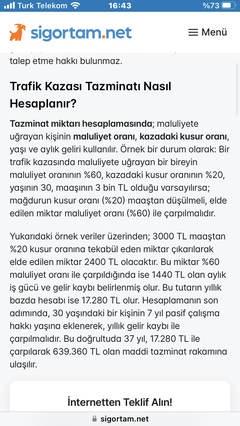 Turk Telekom 16:43 %73

sigortam.net

Menü

talep etme hakkı bulunmaz.

Trafik Kazası Tazminatı Nasıl Hesaplanır?

Tazminat miktarı hesaplamasında; maluliyete uğrayan kişinin maluliyet oranı, kazadaki kusur oranı, yaşı ve aylık geliri kullanılır. Örnek bir durum olarak: Bir trafik kazasında maluliyete uğrayan bir bireyin maluliyet oranının %60, kazadaki kusur oranının %20, yaşının 30, maaşının 3 bin TL olduğu varsayılırsa; mağdurun kusur oranı (%20) maaştan düşülmeli, elde edilen miktar maluliyet oranı (%60) ile çarpılmalıdır.

Yukarıdaki örnek veriler üzerinden; 3000 TL maaştan %20 kusur oranına tekabül eden miktar çıkarılarak elde edilen miktar 2400 TL olacaktır. Bu miktar %60 maluliyet oranı ile çarpıldığında ise 1440 TL olan aylık iş gücü ve gelir kaybı belirlenmiş olur. Bu tutarın yıllık bazda hesabı ise 17.280 TL olur. Hesaplamanın son adımında, 30 yaşındaki bir kişinin 7 yıl pasif çalışma hakkı yaşına eklenerek, yıllık gelir kaybı ile çarpılmalıdır. Bu doğrultuda 37 yıl, 17.280 TL ile çarpılarak 639.360 TL olan maddi tazminat rakamına ulaşılır.

İnternetten Teklif Alın!

sigortam.net